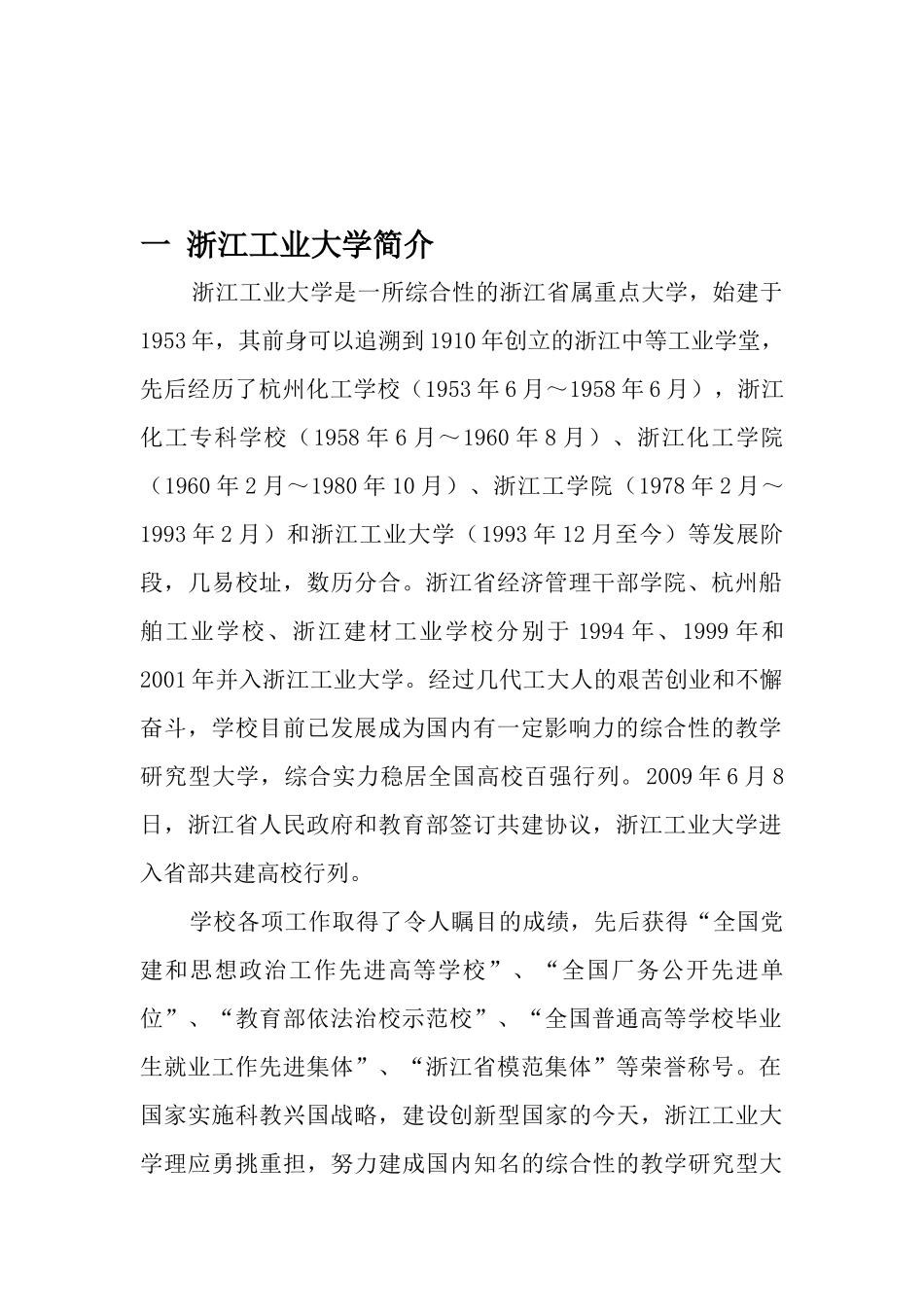 一 浙江工业大学简介

浙江工业大学是一所综合性的浙江省属重点大学，始建于1953年，其前身可以追溯到1910年创立的浙江中等工业学堂，先后经历了杭州化工学校（1953年6月～1958年6月），浙江化工专科学校（1958年6月～1960年8月）、浙江化工学院（1960年2月～1980年10月）、浙江工学院（1978年2月～1993年2月）和浙江工业大学（1993年12月至今）等发展阶段，几易校址，数历分合。浙江省经济管理干部学院、杭州船舶工业学校、浙江建材工业学校分别于1994年、1999年和2001年并入浙江工业大学。经过几代工大人的艰苦创业和不懈奋斗，学校目前已发展成为国内有一定影响力的综合性的教学研究型大学，综合实力稳居全国高校百强行列。2009年6月8日，浙江省人民政府和教育部签订共建协议，浙江工业大学进入省部共建高校行列。

学校各项工作取得了令人瞩目的成绩，先后获得“全国党建和思想政治工作先进高等学校”、“全国厂务公开先进单位”、“教育部依法治校示范校”、“全国普通高等学校毕业生就业工作先进集体”、“浙江省模范集体”等荣誉称号。在国家实施科教兴国战略，建设创新型国家的今天，浙江工业大学理应勇挑重担，努力建成国内知名的综合性的教学研究型大